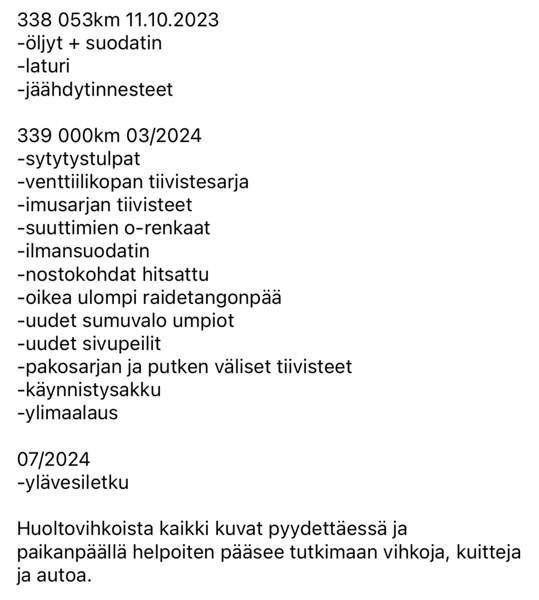 338 053km 11.10.2023
-öljyt + suodatin
-laturi
-jäähdytinnesteet

339 000km 03/2024
-sytytystulpat
-venttiilikopan tiivistesarja
-imusarjan tiivisteet
-suuttimien o-renkaat
-ilmansuodatin
-nostokohdat hitsattu
-oikea ulompi raidetangonpää
-uudet sumuvalo umpiot
-uudet sivupeilit
-pakosarjan ja putken väliset tiivisteet
-käynnistysakku
-ylimaalaus

07/2024
-ylävesiletku

Huoltovihkoista kaikki kuvat pyydettäessä ja paikanpäällä helpoiten pääsee tutkimaan vihkoja, kuitteja ja autoa.